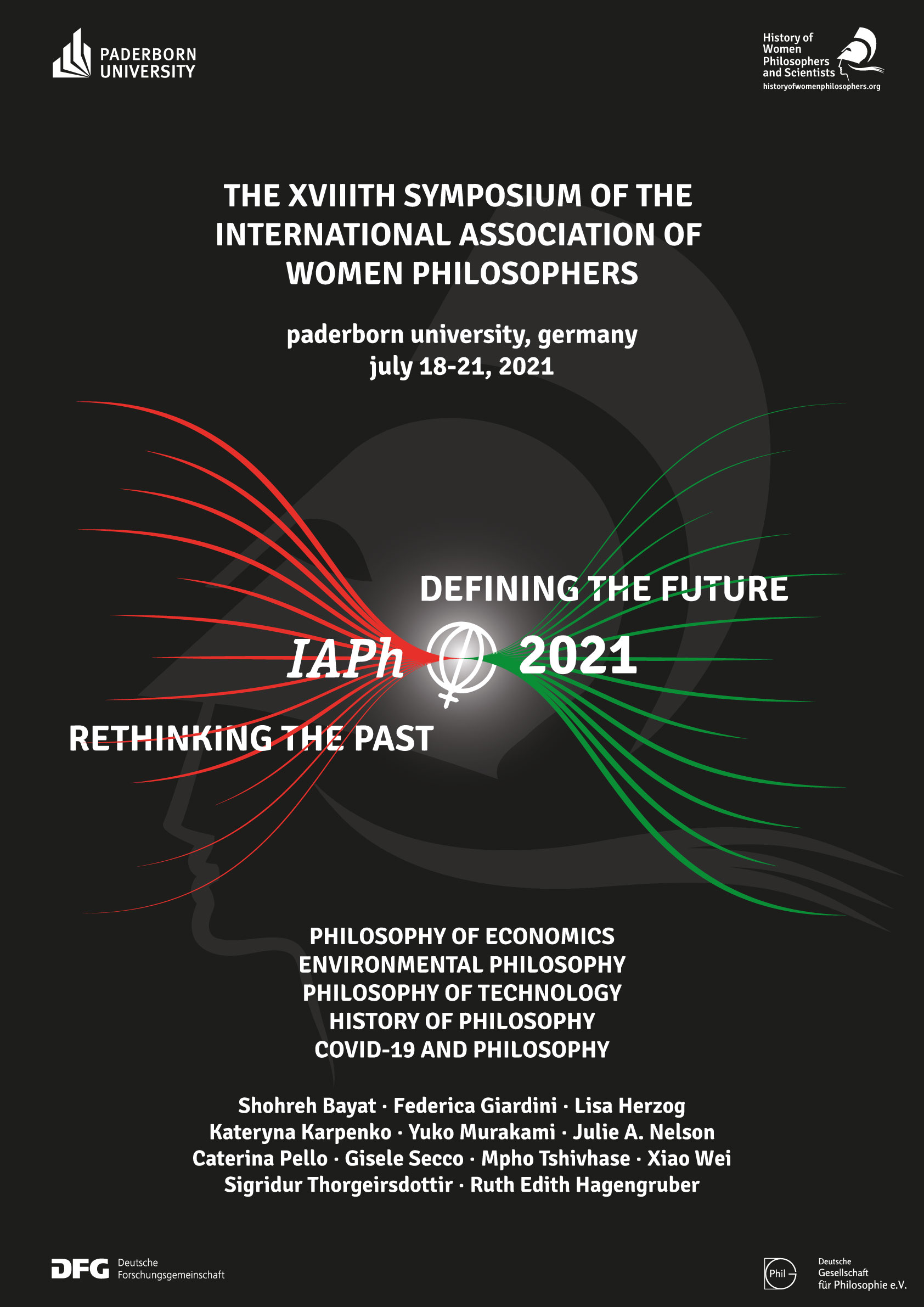 PADERBORN
UNIVERSITY

History of
Women
Philosophers
and Scientists
historyofwomenphilosophers.org

THE XVIIITH SYMPOSIUM OF THE
INTERNATIONAL ASSOCIATION OF
WOMEN PHILOSOPHERS

paderborn university, germany
july 18-21, 2021

DEFINING THE FUTURE

IAPh 2021

RETHINKING THE PAST

PHILOSOPHY OF ECONOMICS
ENVIRONMENTAL PHILOSOPHY
PHILOSOPHY OF TECHNOLOGY
HISTORY OF PHILOSOPHY
COVID-19 AND PHILOSOPHY

Shohreh Bayat · Federica Giardini · Lisa Herzog
Kateryna Karpenko · Yuko Murakami · Julie A. Nelson
Caterina Pello · Gisele Secco · Mpho Tshivhase · Xiao Wei
Sigridur Thorgeirsdottir · Ruth Edith Hagengruber

DFG Deutsche
Forschungsgemeinschaft

Phil

Deutsche
Gesellschaft
für Philosophie e.V.